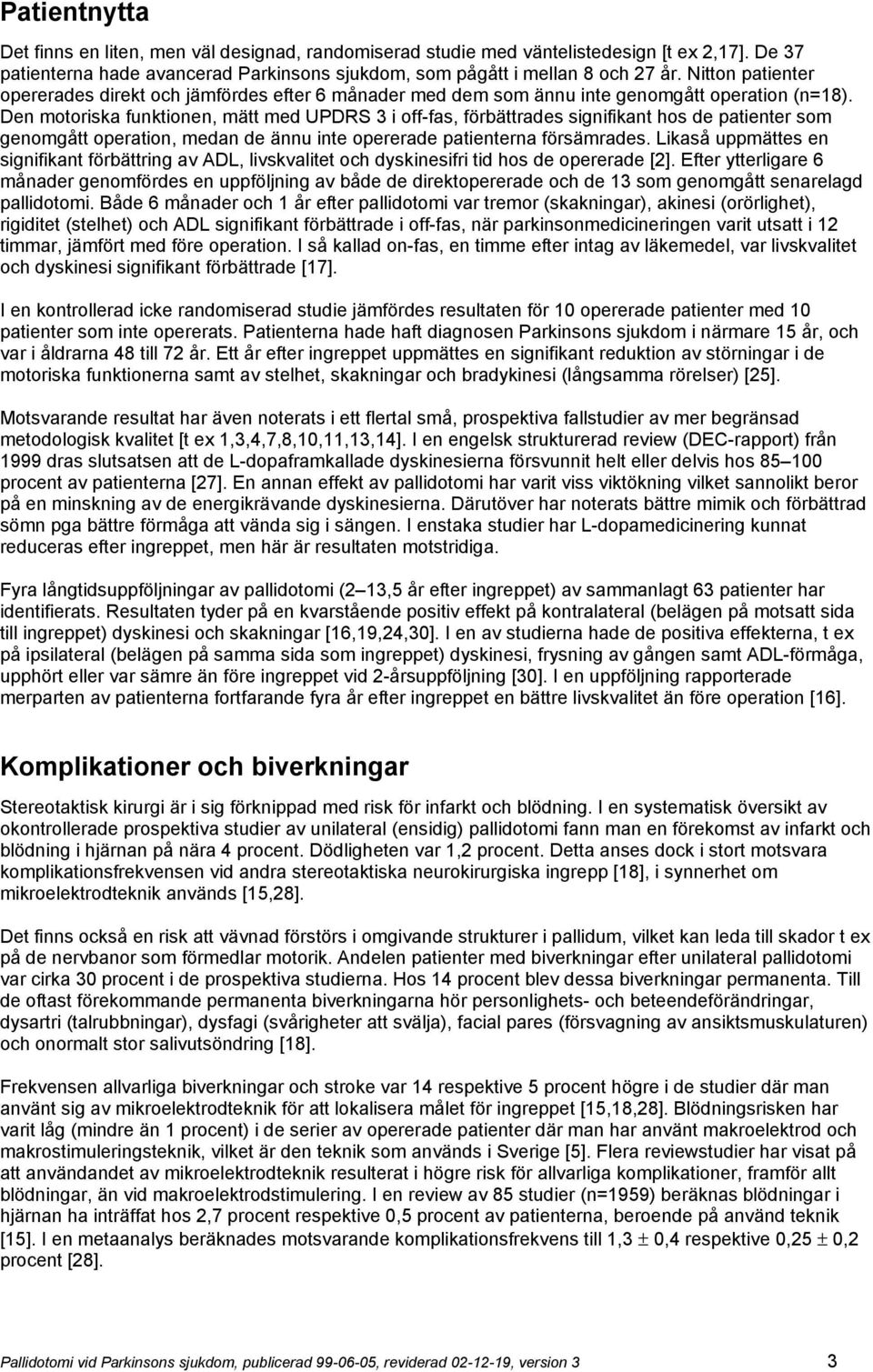 Patientnytta

Det finns en liten, men väl designad, randomiserad studie med väntelistedesign [t ex 2,17]. De 37 patienterna hade avancerad Parkinsons sjukdom, som pågått i mellan 8 och 27 år. Nitton patienter opererades direkt och jämfördes efter 6 månader med dem som ännu inte genomgått operation (n=18). Den motoriska funktionen, mätt med UPDRS 3 i off-fas, förbättrades signifikant hos de patienter som genomgått operation, medan de ännu inte opererade patienterna försämrades. Likaså uppmättes en signifikant förbättring av ADL, livskvalitet och dyskinesifri tid hos de opererade [2]. Efter ytterligare 6 månader genomfördes en uppföljning av både de direktopererade och de 13 som genomgått senarelagd pallidotomi. Både 6 månader och 1 år efter pallidotomi var tremor (skakningar), akinesi (orörlighet), rigiditet (stelhet) och ADL signifikant förbättrade i off-fas, när parkinsonmedicineringen varit utsatt i 12 timmar, jämfört med före operation. I så kallad on-fas, en timme efter intag av läkemedel, var livskvalitet och dyskinesi signifikant förbättrade [17].

I en kontrollerad icke randomiserad studie jämfördes resultaten för 10 opererade patienter med 10 patienter som inte opererats. Patienterna hade haft diagnosen Parkinsons sjukdom i närmare 15 år, och var i åldrarna 48 till 72 år. Ett år efter ingreppet uppmättes en signifikant reduktion av störningar i de motoriska funktionerna samt av stelhet, skakningar och bradykinesi (långsamma rörelser) [25].

Motsvarande resultat har även noterats i ett flertal små, prospektiva fallstudier av mer begränsad metodologisk kvalitet [t ex 1,3,4,7,8,10,11,13,14]. I en engelsk strukturerad review (DEC-rapport) från 1999 dras slutsatsen att de L-dopaframkallade dyskinesierna försvunnit helt eller delvis hos 85–100 procent av patienterna [27]. En annan effekt av pallidotomi har varit viss viktökning vilket sannolikt beror på en minskning av de energikrävande dyskinesierna. Därutöver har noterats bättre mimik och förbättrad sömn pga bättre förmåga att vända sig i sängen. I enstaka studier har L-dopamedicinering kunnat reduceras efter ingreppet, men här är resultaten motstridiga.

Fyra långtidsuppföljningar av pallidotomi (2–13,5 år efter ingreppet) av sammanlagt 63 patienter har identifierats. Resultaten tyder på en kvarstående positiv effekt på kontralateral (belägen på motsatt sida till ingreppet) dyskinesi och skakningar [16,19,24,30]. I en av studierna hade de positiva effekterna, t ex på ipsilateral (belägen på samma sida som ingreppet) dyskinesi, frysning av gången samt ADL-förmåga, upphört eller var sämre än före ingreppet vid 2-årsuppföljning [30]. I en uppföljning rapporterade merparten av patienterna fortfarande fyra år efter ingreppet en bättre livskvalitet än före operation [16].

Komplikationer och biverkningar

Stereotaktisk kirurgi är i sig förknippad med risk för infarkt och blödning. I en systematisk översikt av okontrollerade prospektiva studier av unilateral (ensidig) pallidotomi fann man en förekomst av infarkt och blödning i hjärnan på nära 4 procent. Dödligheten var 1,2 procent. Detta anses dock i stort motsvara komplikationsfrekvensen vid andra stereotaktiska neurokirurgiska ingrepp [18], i synnerhet om mikroelektrodteknik används [15,28].

Det finns också en risk att vävnad förstörs i omgivande strukturer i pallidum, vilket kan leda till skador t ex på de nervbanor som förmedlar motorik. Andelen patienter med biverkningar efter unilateral pallidotomi var cirka 30 procent i de prospektiva studierna. Hos 14 procent blev dessa biverkningar permanenta. Till de oftast förekommande permanenta biverkningarna hör personlighets- och beteendeförändringar, dysartri (talrubbningar), dysfagi (svårigheter att svälja), facial pares (försvagning av ansiktsmuskulaturen) och onormalt stor salivutsöndring [18].

Frekvensen allvarliga biverkningar och stroke var 14 respektive 5 procent högre i de studier där man använt sig av mikroelektrodteknik för att lokalisera målet för ingreppet [15,18,28]. Blödningsrisken har varit låg (mindre än 1 procent) i de serier av opererade patienter där man har använt makroelektrod och makrostimuleringsteknik, vilket är den teknik som används i Sverige [5]. Flera reviewstudier har visat på att användandet av mikroelektrodteknik resulterat i högre risk för allvarliga komplikationer, framför allt blödningar, än vid makroelektrodstimulering. I en review av 85 studier (n=1959) beräknas blödningar i hjärnan ha inträffat hos 2,7 procent respektive 0,5 procent av patienterna, beroende på använd teknik [15]. I en metaanalys beräknades motsvarande komplikationsfrekvens till 1,3 $\pm$ 0,4 respektive 0,25 $\pm$ 0,2 procent [28].

Pallidotomi vid Parkinsons sjukdom, publicerad 99-06-05, reviderad 02-12-19, version 3 3